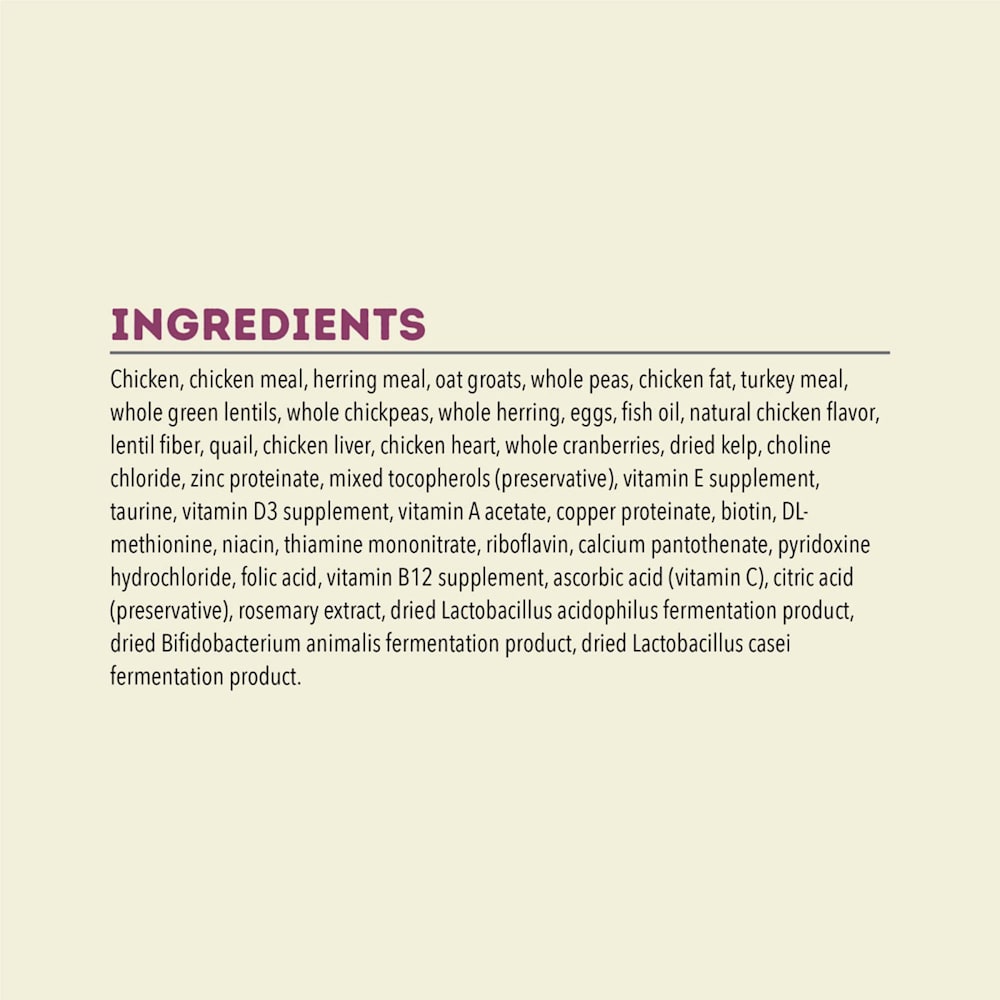 INGREDIENTS

Chicken, chicken meal, herring meal, oat groats, whole peas, chicken fat, turkey meal, whole green lentils, whole chickpeas, whole herring, eggs, fish oil, natural chicken flavor, lentil fiber, quail, chicken liver, chicken heart, whole cranberries, dried kelp, choline chloride, zinc proteinate, mixed tocopherols (preservative), vitamin E supplement, taurine, vitamin D3 supplement, vitamin A acetate, copper proteinate, biotin, DL-methionine, niacin, thiamine mononitrate, riboflavin, calcium pantothenate, pyridoxine hydrochloride, folic acid, vitamin B12 supplement, ascorbic acid (vitamin C), citric acid (preservative), rosemary extract, dried Lactobacillus acidophilus fermentation product, dried Bifidobacterium animalis fermentation product, dried Lactobacillus casei fermentation product.